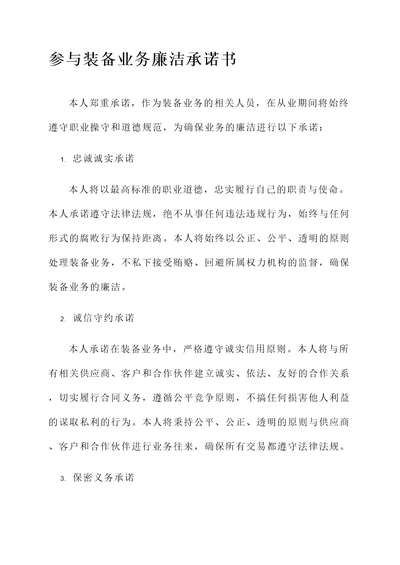 参与装备业务廉洁承诺书

本人郑重承诺，作为装备业务的相关人员，在从业期间将始终遵守职业操守和道德规范，为确保业务的廉洁进行以下承诺：

1. 忠诚诚实承诺

本人将以最高标准的职业道德，忠实履行自己的职责与使命。本人承诺遵守法律法规，绝不从事任何违法违规行为，始终与任何形式的腐败行为保持距离。本人将始终以公正、公平、透明的原则处理装备业务，不私下接受贿赂、回避所属权力机构的监督，确保装备业务的廉洁。

2. 诚信守约承诺

本人承诺在装备业务中，严格遵守诚实信用原则。本人将与所有相关供应商、客户和合作伙伴建立诚实、依法、友好的合作关系，切实履行合同义务，遵循公平竞争原则，不搞任何损害他人利益的谋取私利的行为。本人将秉持公平、公正、透明的原则与供应商、客户和合作伙伴进行业务往来，确保所有交易都遵守法律法规。

3. 保密义务承诺